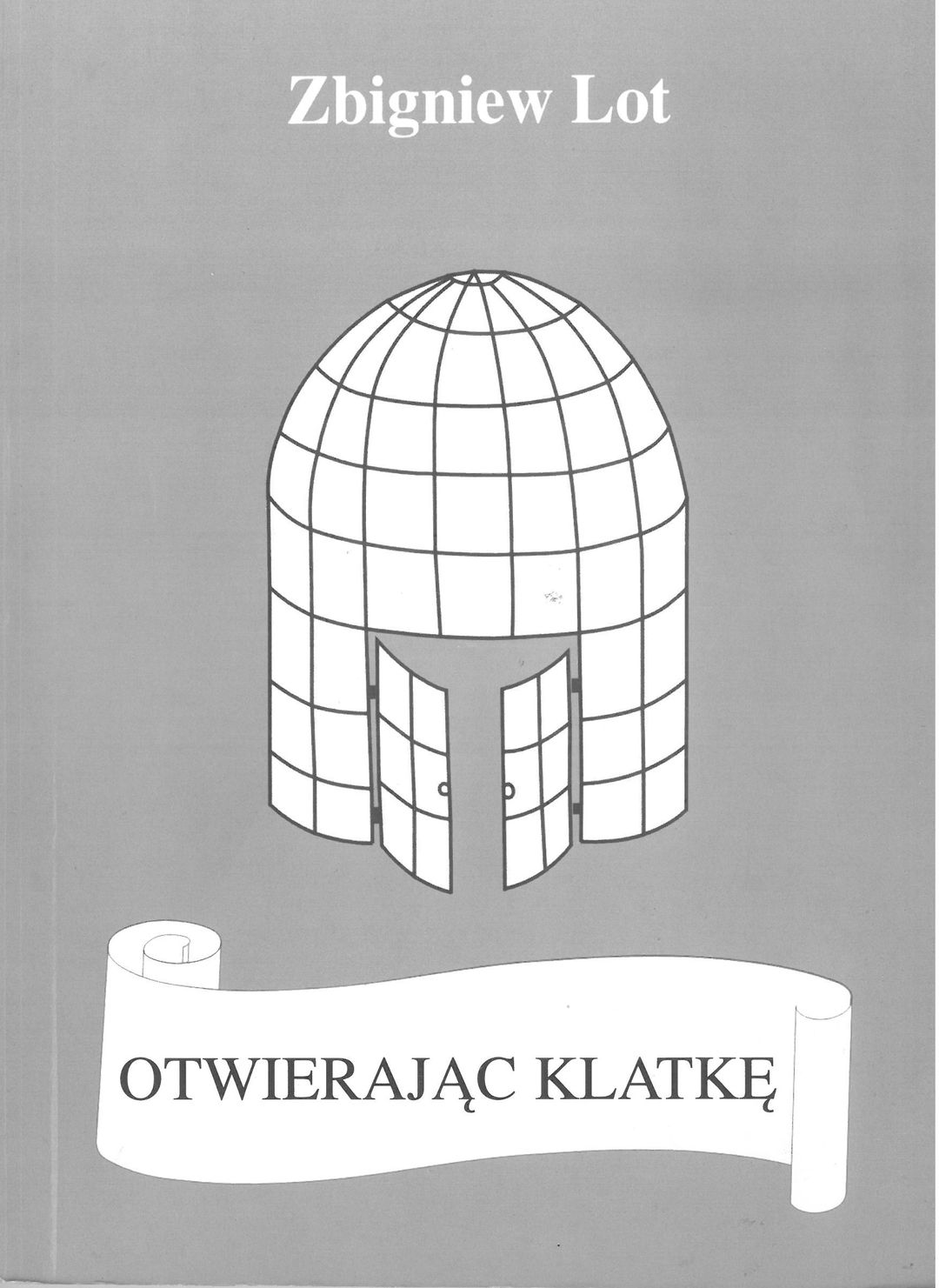 Zbigniew Lot

OTWIERAJĄC KLATKĘ